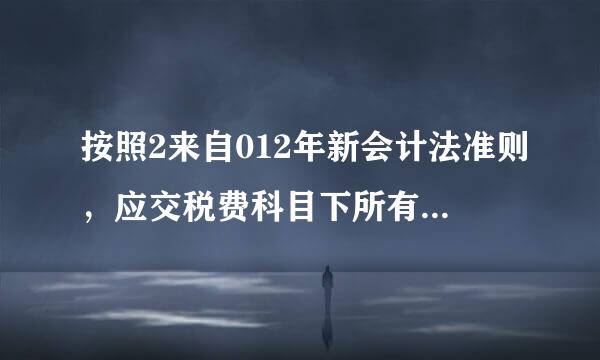 按照2来自012年新会计法准则，应交税费科目下所有...